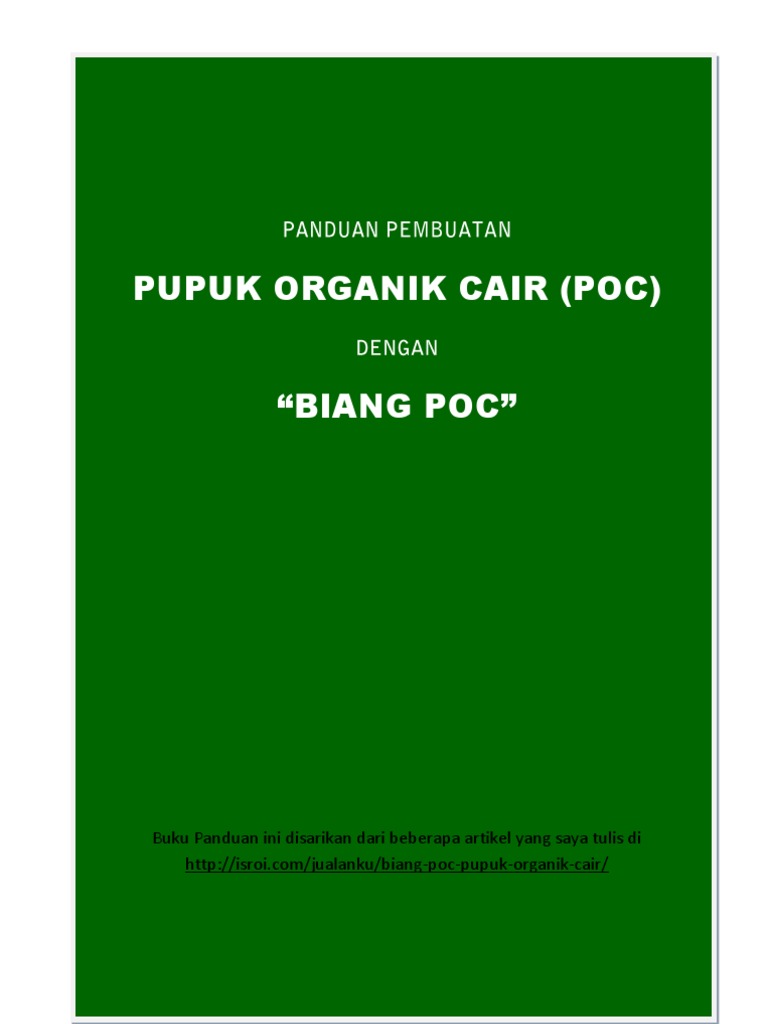 PANDUAN PEMBUATAN

PUPUK ORGANIK CAIR (POC)

DENGAN

"BIANG POC"

Buku Panduan ini disarikan dari beberapa artikel yang saya tulis di http://isroi.com/jualanku/biang-poc-pupuk-organik-cair/